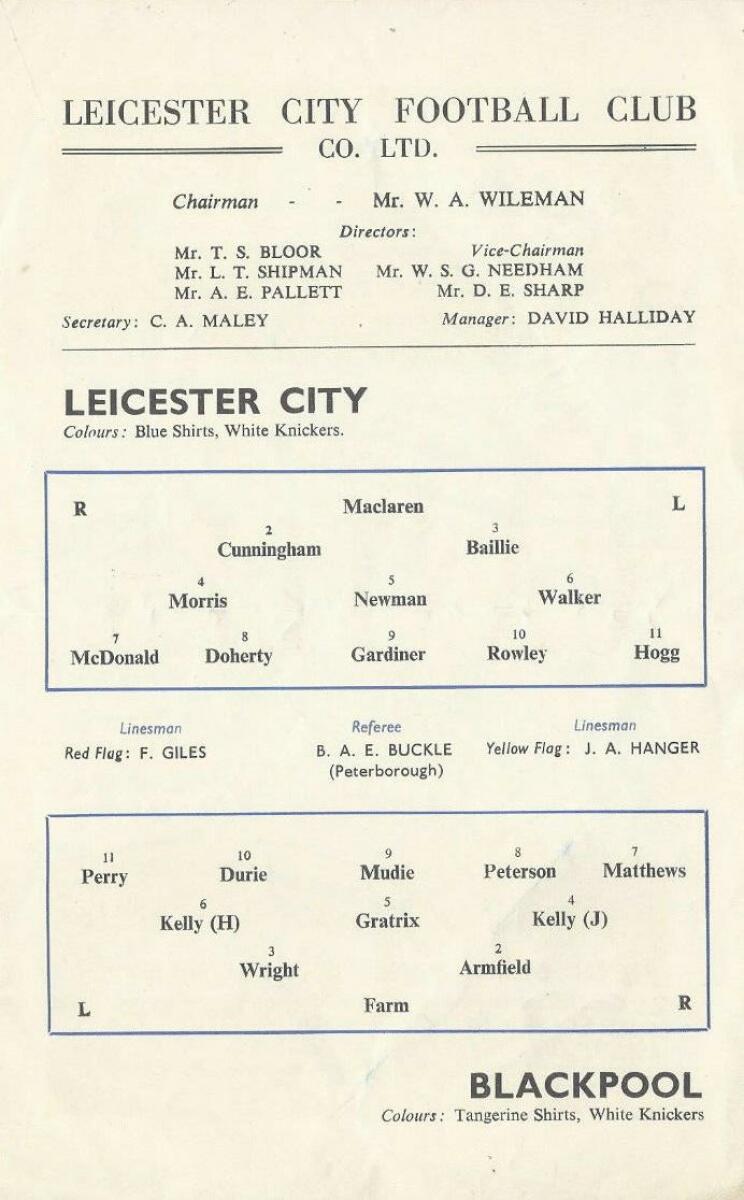 LEICESTER CITY FOOTBALL CLUB
CO. LTD.

Chairman - - Mr. W. A. WILEMAN

Directors:
Mr. T. S. BLOOR
Mr. L. T. SHIPMAN
Mr. A. E. PALLETT

Vice-Chairman
Mr. W. S. G. NEEDHAM
Mr. D. E. SHARP

Secretary: C. A. MALEY

Manager: DAVID HALLIDAY

LEICESTER CITY
Colours: Blue Shirts, White Knickers.

R Maclaren L

2 Cunningham 3 Baillie

4 Morris 5 Newman 6 Walker

7 McDonald 8 Doherty 9 Gardiner 10 Rowley 11 Hogg

Linesman
Red Flag: F. GILES

Referee
B. A. E. BUCKLE
(Peterborough)

Linesman
Yellow Flag: J. A. HANGER

11 Perry 10 Durie 9 Mudie 8 Peterson 7 Matthews

6 Kelly (H) 5 Gratrix 4 Kelly (J)

3 Wright 2 Armfield

L Farm R

BLACKPOOL
Colours: Tangerine Shirts, White Knickers